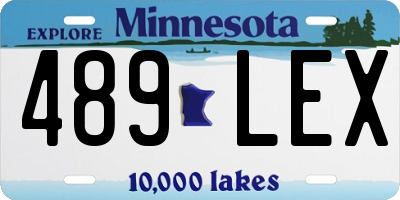 EXPLORE Minnesota

489 LEX

10,000 lakes